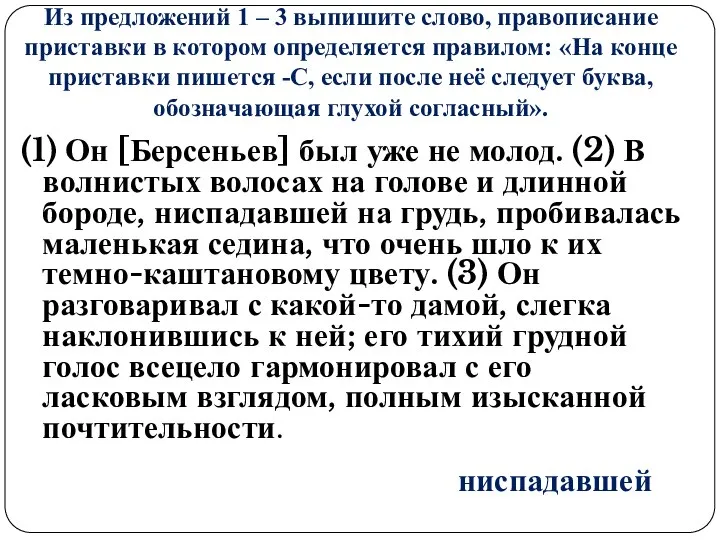 Из предложений 1 – 3 выпишите слово, правописание приставки в котором определяется правилом: «На конце приставки пишется -С, если после неё следует буква, обозначающая глухой согласный».

(1) Он [Берсеньев] был уже не молод. (2) В волнистых волосах на голове и длинной бороде, ниспадавшей на грудь, пробивалась маленькая седина, что очень шло к их темно-каштановому цвету. (3) Он разговаривал с какой-то дамой, слегка наклонившись к ней; его тихий грудной голос всецело гармонировал с его ласковым взглядом, полным изысканной почтительности.

ниспадавшей